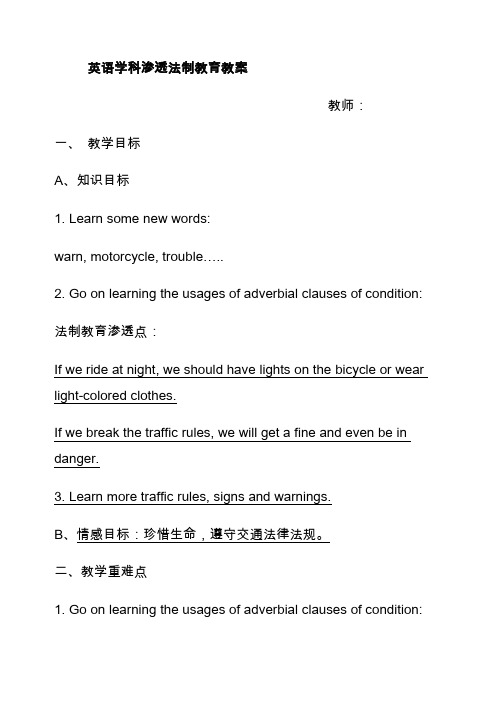 英语学科渗透法制教育教案

教师：

一、 教学目标

A、知识目标

1. Learn some new words:

warn, motorcycle, trouble…..

2. Go on learning the usages of adverbial clauses of condition:

法制教育渗透点：

If we ride at night, we should have lights on the bicycle or wear light-colored clothes.

If we break the traffic rules, we will get a fine and even be in danger.

3. Learn more traffic rules, signs and warnings.

B、情感目标：珍惜生命，遵守交通法律法规。

二、教学重难点

1. Go on learning the usages of adverbial clauses of condition: